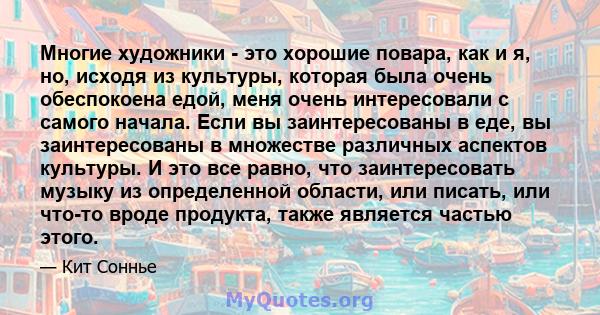 Многие художники - это хорошие повара, как и я, но, исходя из культуры, которая была очень обеспокоена едой, меня очень интересовали с самого начала. Если вы заинтересованы в еде, вы заинтересованы в множестве различных аспектов культуры. И это все равно, что заинтересовать музыку из определенной области, или писать, или что-то вроде продукта, также является частью этого.

— Кит Соннье

MyQuotes.org